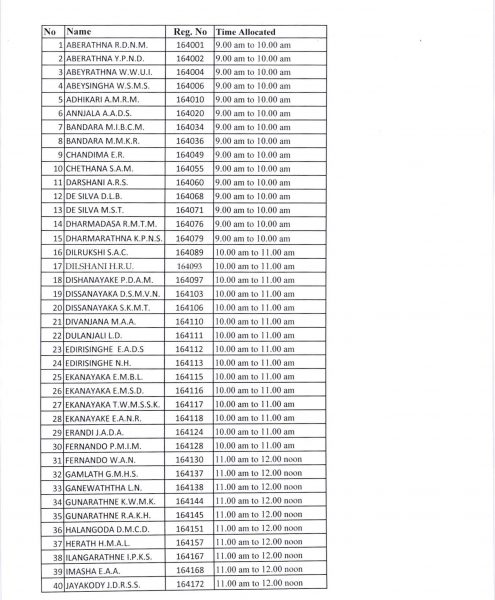 | No | Name | Reg. No | Time Allocated |
|---|---|---|---|
| 1 | ABERATHNA R.D.N.M. | 164001 | 9.00 am to 10.00 am |
| 2 | ABERATHNA Y.P.N.D. | 164002 | 9.00 am to 10.00 am |
| 3 | ABEYRATHNA W.W.U.I. | 164004 | 9.00 am to 10.00 am |
| 4 | ABEYSINGHA W.S.M.S. | 164006 | 9.00 am to 10.00 am |
| 5 | ADHIKARI A.M.R.M. | 164010 | 9.00 am to 10.00 am |
| 6 | ANNJALA A.A.D.S. | 164020 | 9.00 am to 10.00 am |
| 7 | BANDARA M.I.B.C.M. | 164034 | 9.00 am to 10.00 am |
| 8 | BANDARA M.M.K.R. | 164036 | 9.00 am to 10.00 am |
| 9 | CHANDIMA E.R. | 164049 | 9.00 am to 10.00 am |
| 10 | CHETHANA S.A.M. | 164055 | 9.00 am to 10.00 am |
| 11 | DARSHANI A.R.S. | 164060 | 9.00 am to 10.00 am |
| 12 | DE SILVA D.L.B. | 164068 | 9.00 am to 10.00 am |
| 13 | DE SILVA M.S.T. | 164071 | 9.00 am to 10.00 am |
| 14 | DHARMADASA R.M.T.M. | 164076 | 9.00 am to 10.00 am |
| 15 | DHARMARATHNA K.P.N.S. | 164079 | 9.00 am to 10.00 am |
| 16 | DILRUKSHI S.A.C. | 164089 | 10.00 am to 11.00 am |
| 17 | DILSHANI H.R.U. | 164093 | 10.00 am to 11.00 am |
| 18 | DISHANAYAKE P.D.A.M. | 164097 | 10.00 am to 11.00 am |
| 19 | DISSANAYAKA D.S.M.V.N. | 164103 | 10.00 am to 11.00 am |
| 20 | DISSANAYAKA S.K.M.T. | 164106 | 10.00 am to 11.00 am |
| 21 | DIVANJANA M.A.A. | 164110 | 10.00 am to 11.00 am |
| 22 | DULANJALI L.D. | 164111 | 10.00 am to 11.00 am |
| 23 | EDIRISINGHE E.A.D.S | 164112 | 10.00 am to 11.00 am |
| 24 | EDIRISINGHE N.H. | 164113 | 10.00 am to 11.00 am |
| 25 | EKANAYAKA E.M.B.L. | 164115 | 10.00 am to 11.00 am |
| 26 | EKANAYAKA E.M.S.D. | 164116 | 10.00 am to 11.00 am |
| 27 | EKANAYAKA T.W.M.S.S.K. | 164117 | 10.00 am to 11.00 am |
| 28 | EKANAYAKE E.A.N.R. | 164118 | 10.00 am to 11.00 am |
| 29 | ERANDI J.A.D.A. | 164124 | 10.00 am to 11.00 am |
| 30 | FERNANDO P.M.I.M. | 164128 | 10.00 am to 11.00 am |
| 31 | FERNANDO W.A.N. | 164130 | 11.00 am to 12.00 noon |
| 32 | GAMLATH G.M.H.S. | 164137 | 11.00 am to 12.00 noon |
| 33 | GANEWATHTHA L.N. | 164138 | 11.00 am to 12.00 noon |
| 34 | GUNARATHNE K.W.M.K. | 164144 | 11.00 am to 12.00 noon |
| 35 | GUNARATHNE R.A.K.H. | 164145 | 11.00 am to 12.00 noon |
| 36 | HALANGODA D.M.C.D. | 164151 | 11.00 am to 12.00 noon |
| 37 | HERATH H.M.A.L. | 164157 | 11.00 am to 12.00 noon |
| 38 | ILANGARATHNE I.P.K.S. | 164167 | 11.00 am to 12.00 noon |
| 39 | IMASHA E.A.A. | 164168 | 11.00 am to 12.00 noon |
| 40 | JAYAKODY J.D.R.S.S. | 164172 | 11.00 am to 12.00 noon |